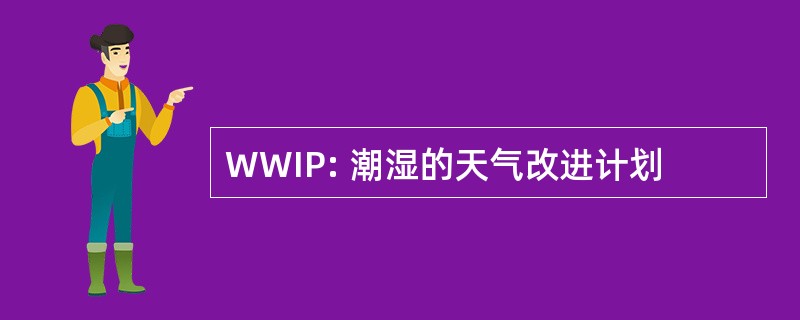 WWIP: 潮湿的天气改进计划